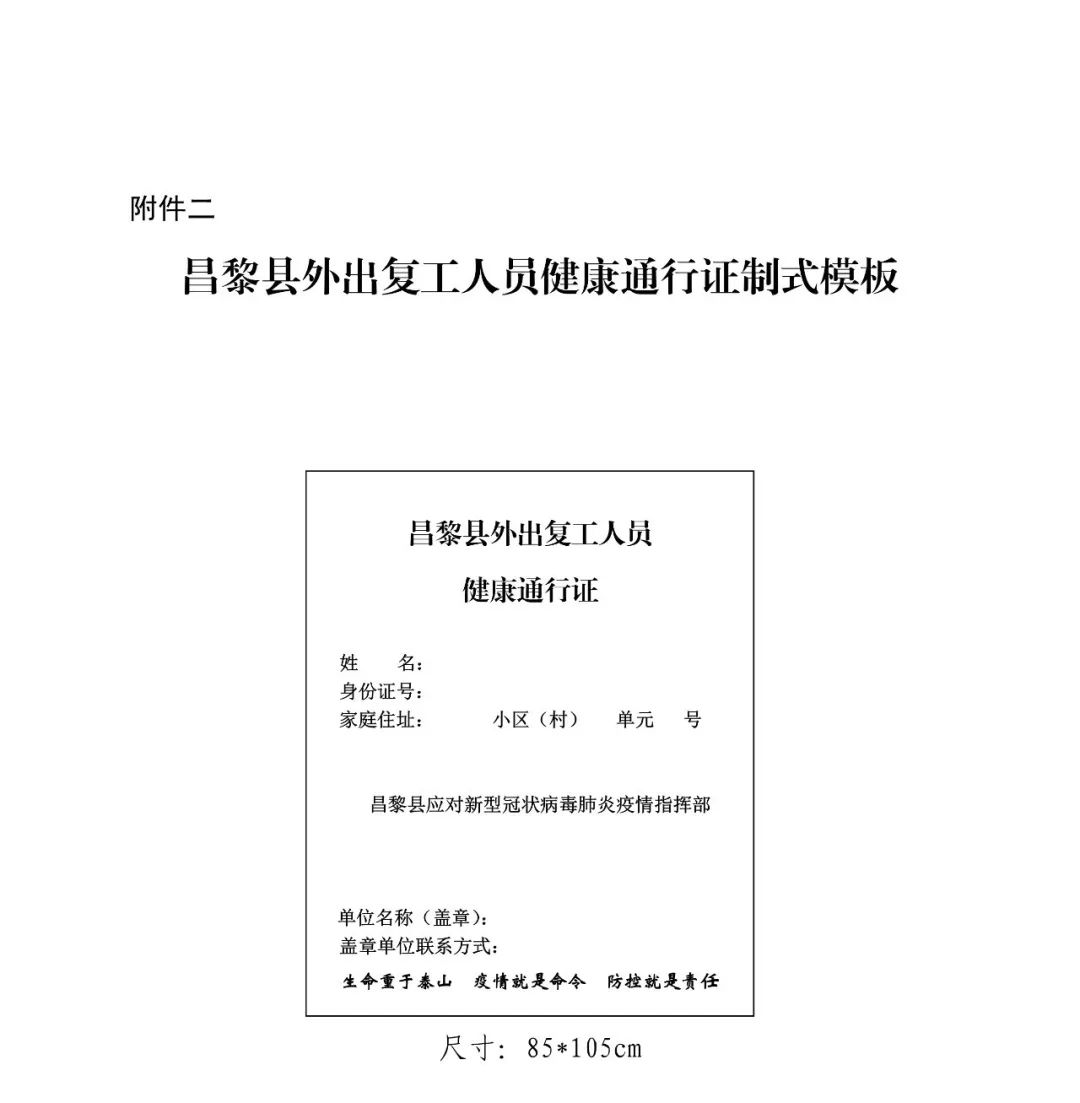 附件二

昌黎县外出复工人员健康通行证制式模板

昌黎县外出复工人员

健康通行证

姓　　名：
身份证号：
家庭住址：　　　小区（村）　单元　号

昌黎县应对新型冠状病毒肺炎疫情指挥部

单位名称（盖章）：
盖章单位联系方式：

生命重于泰山　疫情就是命令　防控就是责任

尺寸：85*105cm